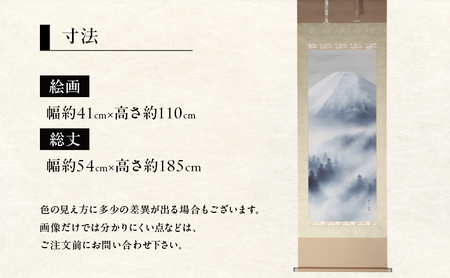 寸法

絵画

幅約41cm×高さ約110cm

総丈

幅約54cm×高さ約185cm

色の見え方に多少の差異が出る場合もございます。
画像だけでは分かりにくい点などは、
ご注文前にお問い合わせ下さい。